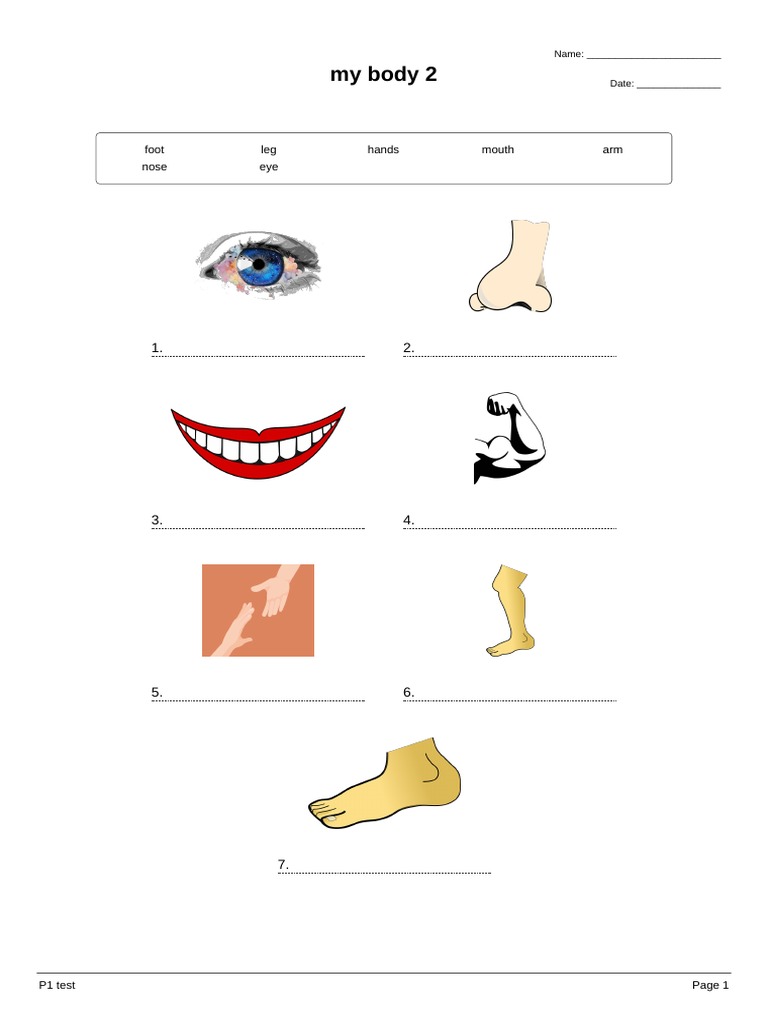 Name: ____

my body 2

Date: ____

foot leg hands mouth arm
nose eye

1. ____

2. ____

3. ____

4. ____

5. ____

6. ____

7. ____

P1 test

Page 1